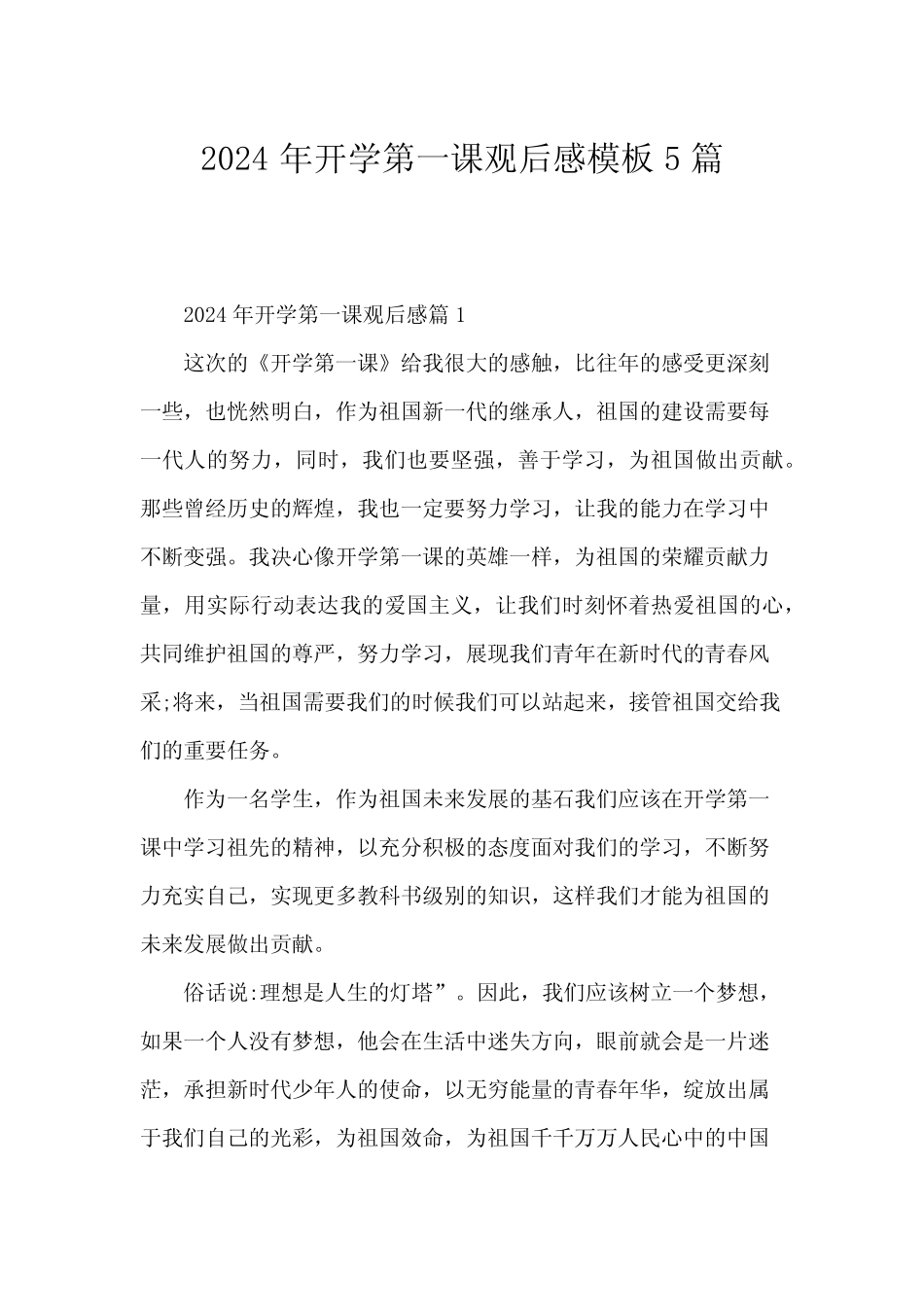 2024 年开学第一课观后感模板 5 篇

2024 年开学第一课观后感篇 1

这次的《开学第一课》给我很大的感触，比往年的感受更深刻一些，也恍然明白，作为祖国新一代的继承人，祖国的建设需要每一代人的努力，同时，我们也要坚强，善于学习，为祖国做出贡献。那些曾经历史的辉煌，我也一定要努力学习，让我的能力在学习中不断变强。我决心像开学第一课的英雄一样，为祖国的荣耀贡献力量，用实际行动表达我的爱国主义，让我们时刻怀着热爱祖国的心，共同维护祖国的尊严，努力学习，展现我们青年在新时代的青春风采;将来，当祖国需要我们的时候我们可以站起来，接管祖国交给我们的重要任务。

作为一名学生，作为祖国未来发展的基石我们应该在开学第一课中学习祖先的精神，以充分积极的态度面对我们的学习，不断努力充实自己，实现更多教科书级别的知识，这样我们才能为祖国的未来发展做出贡献。

俗话说:理想是人生的灯塔”。因此，我们应该树立一个梦想，如果一个人没有梦想，他会在生活中迷失方向，眼前就会是一片迷茫，承担新时代少年人的使命，以无穷能量的青春年华，绽放出属于我们自己的光彩，为祖国效命，为祖国千千万万人民心中的中国